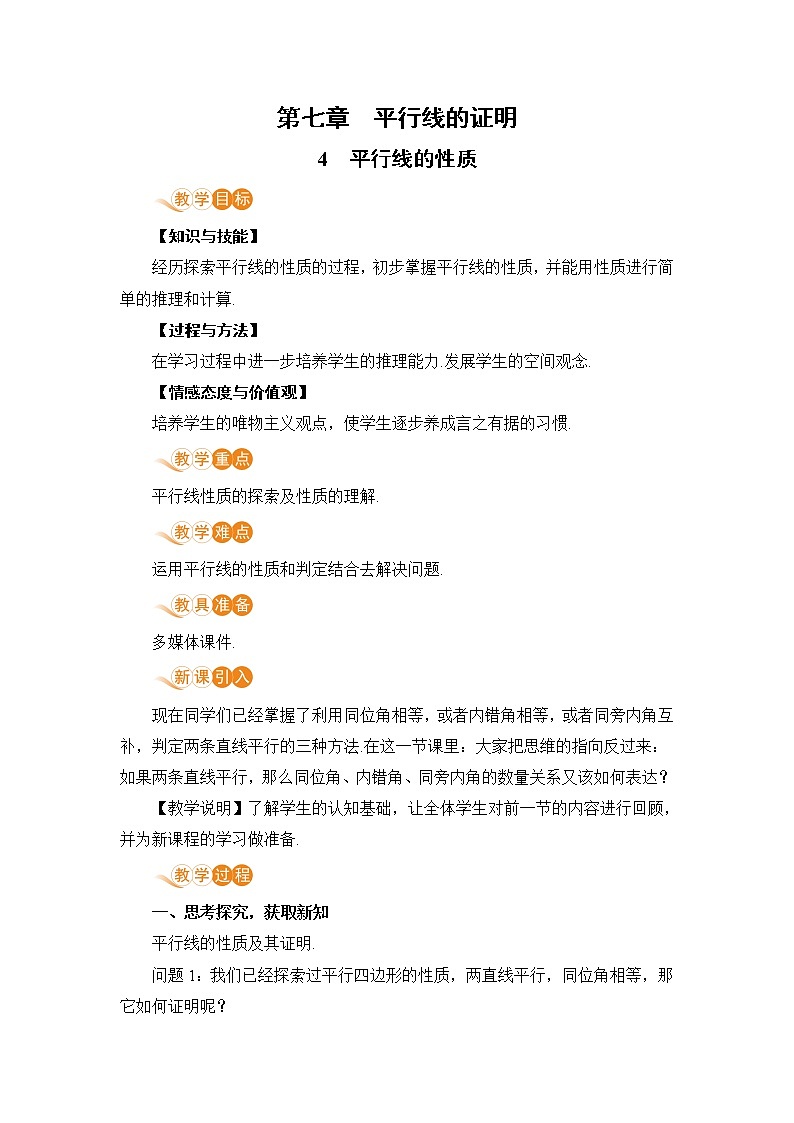 第七章　平行线的证明

4　平行线的性质

教学目标

【知识与技能】

经历探索平行线的性质的过程，初步掌握平行线的性质，并能用性质进行简单的推理和计算.

【过程与方法】

在学习过程中进一步培养学生的推理能力.发展学生的空间观念.

【情感态度与价值观】

培养学生的唯物主义观点，使学生逐步养成言之有据的习惯.

教学重点

平行线性质的探索及性质的理解.

教学难点

运用平行线的性质和判定结合去解决问题.

教具准备

多媒体课件.

新课引入

现在同学们已经掌握了利用同位角相等，或者内错角相等，或者同旁内角互补，判定两条直线平行的三种方法.在这一节课里：大家把思维的指向反过来：如果两条直线平行，那么同位角、内错角、同旁内角的数量关系又该如何表达？

【教学说明】了解学生的认知基础，让全体学生对前一节的内容进行回顾，并为新课程的学习做准备.

教学过程

一、思考探究，获取新知

平行线的性质及其证明.

问题 1：我们已经探索过平行四边形的性质，两直线平行，同位角相等，那它如何证明呢？